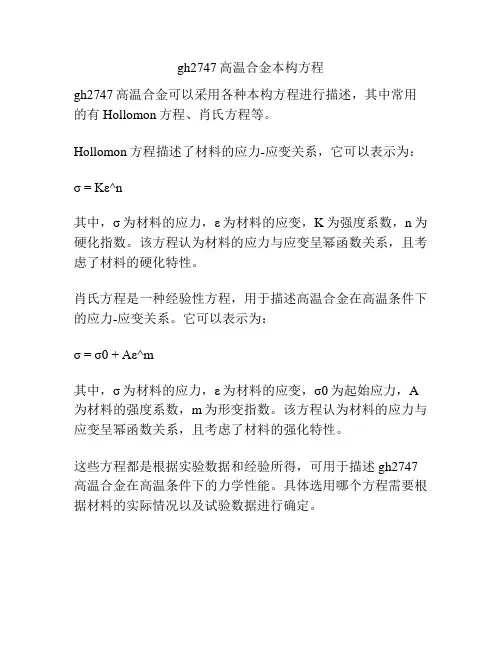 gh2747 高温合金本构方程

gh2747 高温合金可以采用各种本构方程进行描述，其中常用的有 Hollomon 方程、肖氏方程等。

Hollomon 方程描述了材料的应力-应变关系，它可以表示为：

σ = Kε^n

其中，σ 为材料的应力，ε 为材料的应变，K 为强度系数，n 为硬化指数。该方程认为材料的应力与应变呈幂函数关系，且考虑了材料的硬化特性。

肖氏方程是一种经验性方程，用于描述高温合金在高温条件下的应力-应变关系。它可以表示为：

σ = σ0 + Aε^m

其中，σ 为材料的应力，ε 为材料的应变，σ0 为起始应力，A 为材料的强度系数，m 为形变指数。该方程认为材料的应力与应变呈幂函数关系，且考虑了材料的强化特性。

这些方程都是根据实验数据和经验所得，可用于描述 gh2747 高温合金在高温条件下的力学性能。具体选用哪个方程需要根据材料的实际情况以及试验数据进行确定。